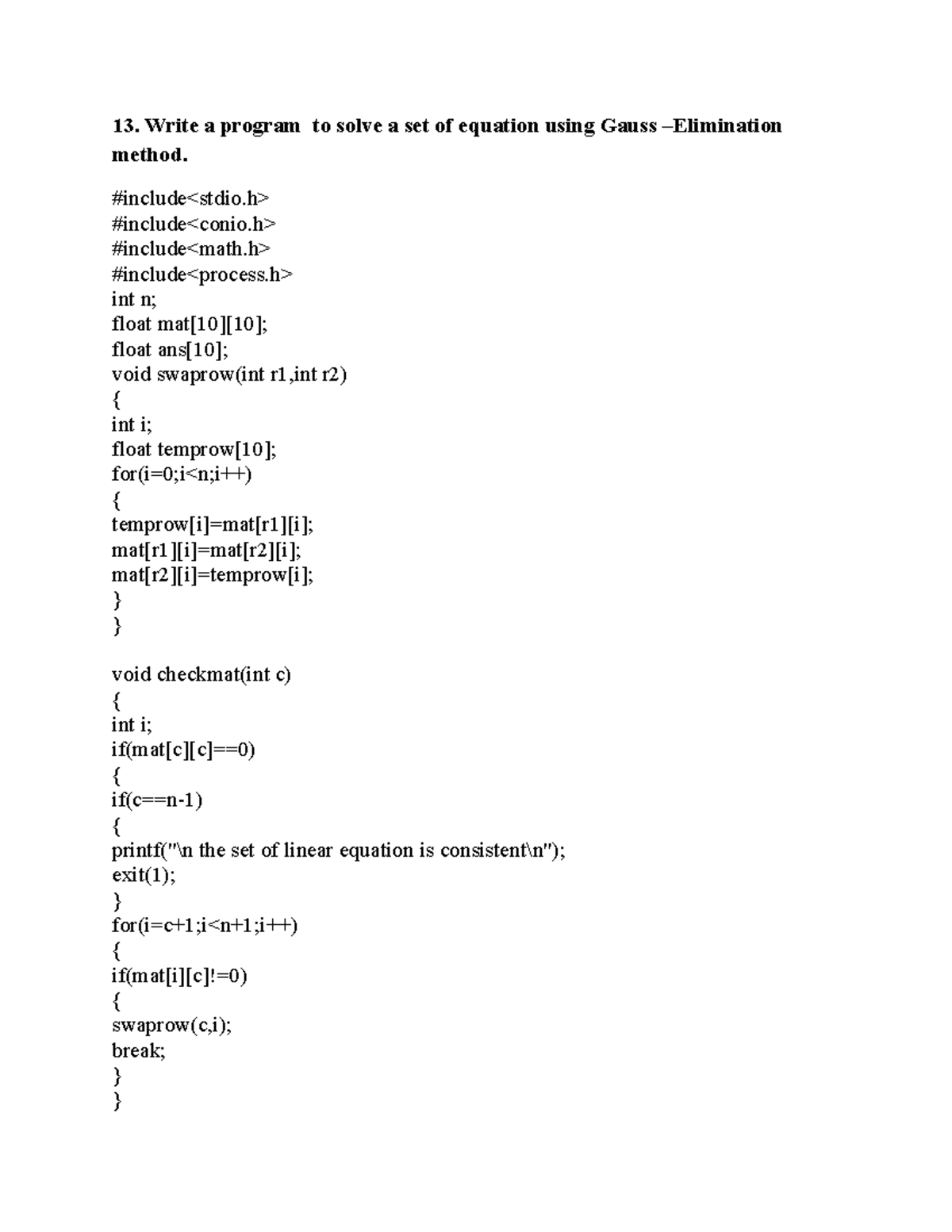 13. Write a program to solve a set of equation using Gauss –Elimination method.

#include<stdio.h>
#include<conio.h>
#include<math.h>
#include<process.h>
int n;
float mat[10][10];
float ans[10];
void swaprow(int r1,int r2)
{
int i;
float temprow[10];
for(i=0;i<n;i++)
{
temprow[i]=mat[r1][i];
mat[r1][i]=mat[r2][i];
mat[r2][i]=temprow[i];
}
}

void checkmat(int c)
{
int i;
if(mat[c][c]==0)
{
if(c==n-1)
{
printf("\n the set of linear equation is consistent\n");
exit(1);
}
for(i=c+1;i<n+1;i++)
{
if(mat[i][c]!=0)
{
swaprow(c,i);
break;
}
}